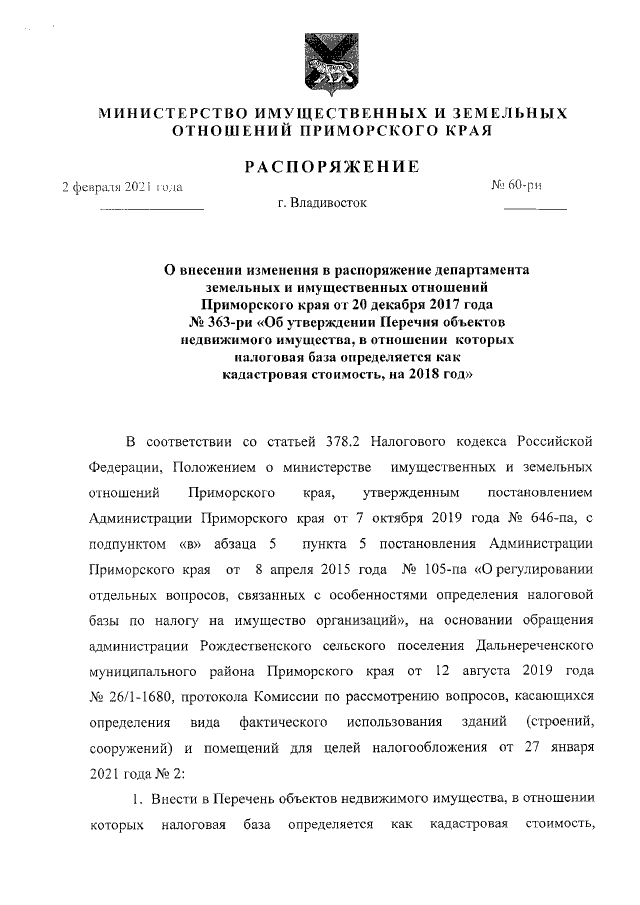 МИНИСТЕРСТВО ИМУЩЕСТВЕННЫХ И ЗЕМЕЛЬНЫХ ОТНОШЕНИЙ ПРИМОРСКОГО КРАЯ

РАСПОРЯЖЕНИЕ

2 февраля 2021 года

№ 60-ри

г. Владивосток

О внесении изменения в распоряжение департамента земельных и имущественных отношений Приморского края от 20 декабря 2017 года № 363-ри «Об утверждении Перечня объектов недвижимого имущества, в отношении которых налоговая база определяется как кадастровая стоимость, на 2018 год»

В соответствии со статьей 378.2 Налогового кодекса Российской Федерации, Положением о министерстве имущественных и земельных отношений Приморского края, утвержденным постановлением Администрации Приморского края от 7 октября 2019 года № 646-па, с подпунктом «в» абзаца 5 пункта 5 постановления Администрации Приморского края от 8 апреля 2015 года № 105-па «О регулировании отдельных вопросов, связанных с особенностями определения налоговой базы по налогу на имущество организаций», на основании обращения администрации Рождественского сельского поселения Дальнереченского муниципального района Приморского края от 12 августа 2019 года № 26/1-1680, протокола Комиссии по рассмотрению вопросов, касающихся определения вида фактического использования зданий (строений, сооружений) и помещений для целей налогообложения от 27 января 2021 года № 2:

1. Внести в Перечень объектов недвижимого имущества, в отношении которых налоговая база определяется как кадастровая стоимость,